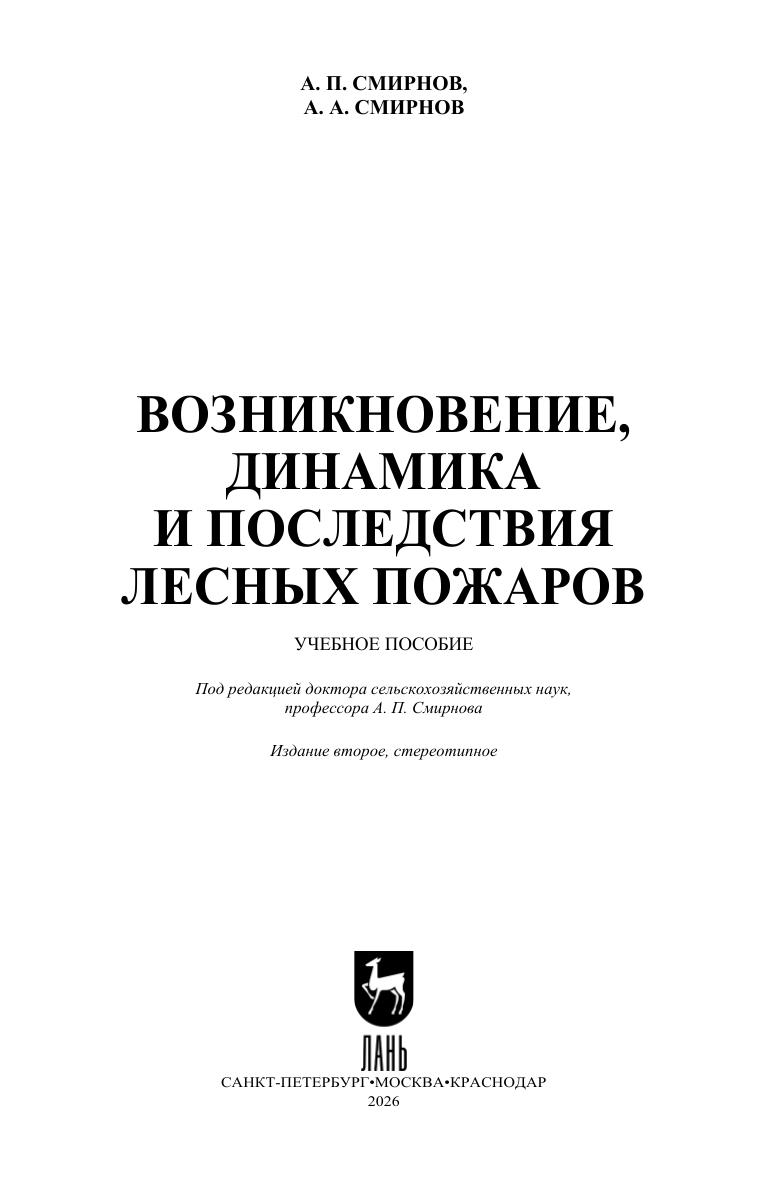 А. П. СМИРНОВ,
А. А. СМИРНОВ

ВОЗНИКНОВЕНИЕ, ДИНАМИКА И ПОСЛЕДСТВИЯ ЛЕСНЫХ ПОЖАРОВ

УЧЕБНОЕ ПОСОБИЕ

Под редакцией доктора сельскохозяйственных наук, профессора А. П. Смирнова

Издание второе, стереотипное

ЛАНЬ

САНКТ-ПЕТЕРБУРГ•МОСКВА•КРАСНОДАР
2026